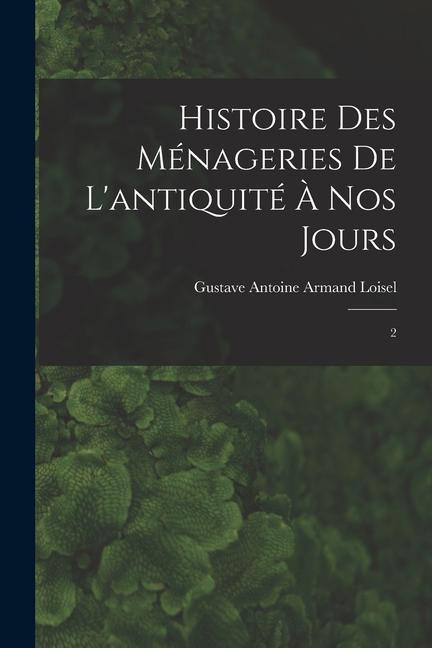 Histoire Des Ménageries De L'antiquité À Nos Jours

Gustave Antoine Armand Loisel

2